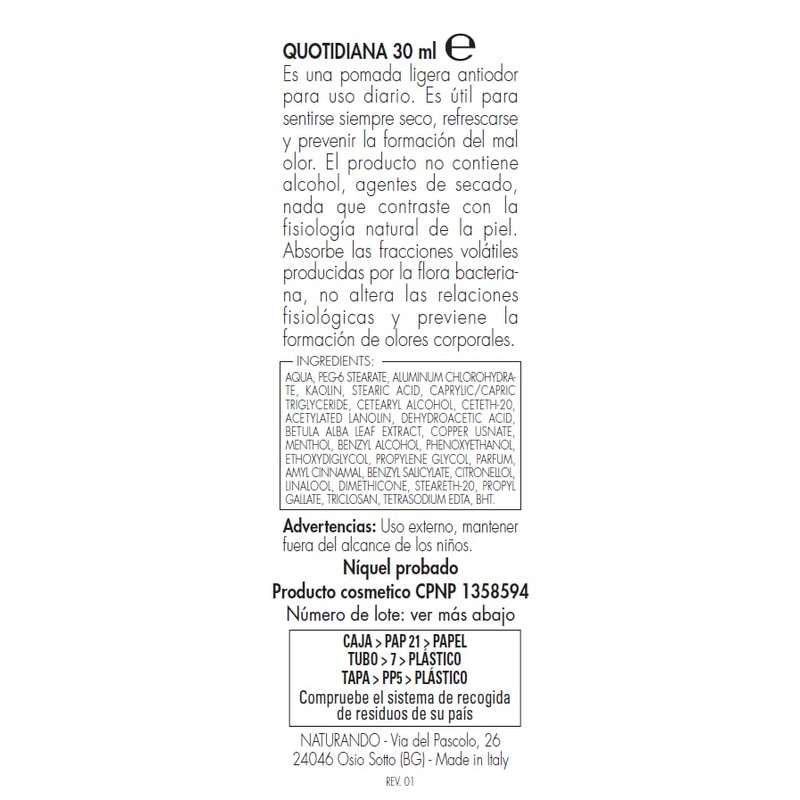 QUOTIDIANA 30 ml ℮
Es una pomada ligera antiodor para uso diario. Es útil para sentirse siempre seco, refrescarse y prevenir la formación del mal olor. El producto no contiene alcohol, agentes de secado, nada que contraste con la fisiología natural de la piel. Absorbe las fracciones volátiles producidas por la flora bacteriana, no altera las relaciones fisiológicas y previene la formación de olores corporales.

INGREDIENTS:
AQUA, PEG-6 STEARATE, ALUMINUM CHLOROHYDRATE, KAOLIN, STEARIC ACID, CAPRYLIC/CAPRIC TRIGLYCERIDE, CETEARYL ALCOHOL, CETETH-20, ACETYLATED LANOLIN, DEHYDROACETIC ACID, BETULA ALBA LEAF EXTRACT, COPPER USNATE, MENTHOL, BENZYL ALCOHOL, PHENOXYETHANOL, ETHOXYDIGLYCOL, PROPYLENE GLYCOL, PARFUM, AMYL CINNAMAL, BENZYL SALICYLATE, CITRONELLOL, LINALOOL, DIMETHICONE, STEARETH-20, PROPYL GALLATE, TRICLOSAN, TETRASODIUM EDTA, BHT.

Advertencias: Uso externo, mantener fuera del alcance de los niños.
Níquel probado
Producto cosmetico CPNP 1358594
Número de lote: ver más abajo

CAJA > PAP 21 > PAPEL
TUBO > 7 > PLÁSTICO
TAPA > PP5 > PLÁSTICO
Compruebe el sistema de recogida de residuos de su país

NATURANDO - Via del Pascolo, 26
24046 Osio Sotto (BG) - Made in Italy
REV. 01